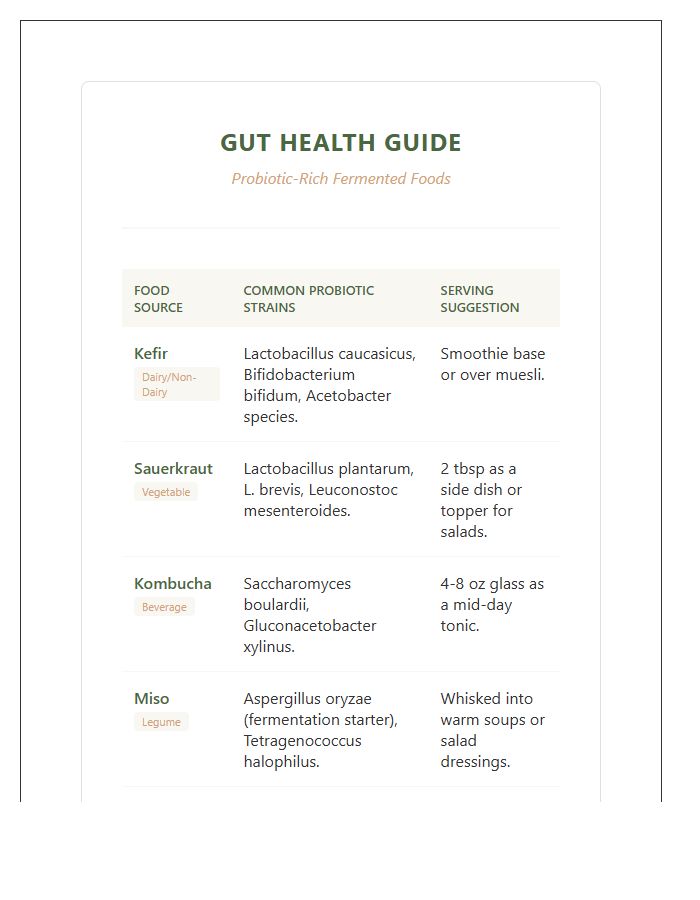 GUT HEALTH GUIDE

Probiotic-Rich Fermented Foods

| FOOD SOURCE | COMMON PROBIOTIC STRAINS | SERVING SUGGESTION |
|---|---|---|
| Kefir Dairy/Non-Dairy | Lactobacillus caucasicus, Bifidobacterium bifidum, Acetobacter species. | Smoothie base or over muesli. |
| Sauerkraut Vegetable | Lactobacillus plantarum, L. brevis, Leuconostoc mesenteroides. | 2 tbsp as a side dish or topper for salads. |
| Kombucha Beverage | Saccharomyces boulardii, Gluconacetobacter xylinus. | 4-8 oz glass as a mid-day tonic. |
| Miso Legume | Aspergillus oryzae (fermentation starter), Tetragenococcus halophilus. | Whisked into warm soups or salad dressings. |